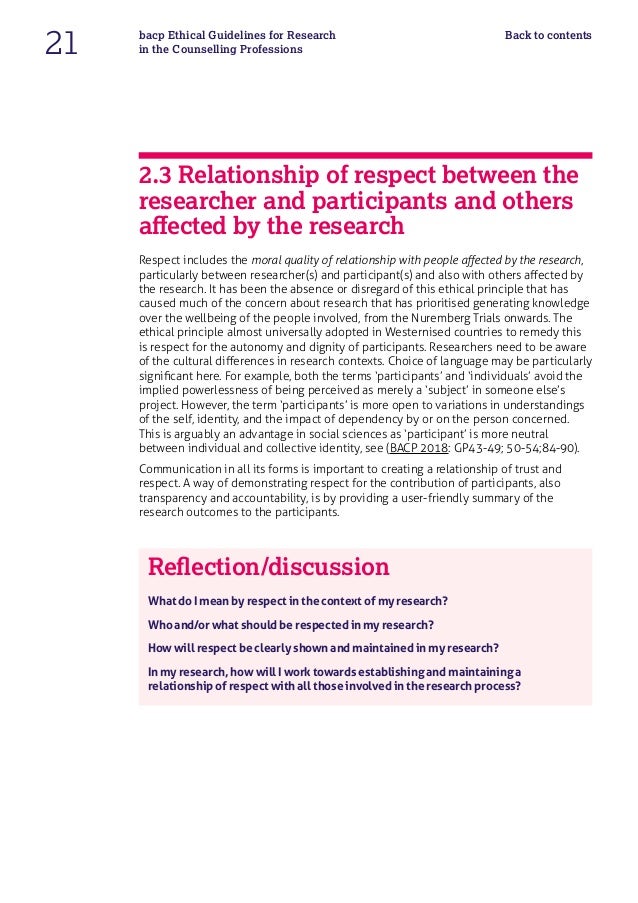 21

bacp Ethical Guidelines for Research in the Counselling Professions

Back to contents

2.3 Relationship of respect between the researcher and participants and others affected by the research

Respect includes the moral quality of relationship with people affected by the research, particularly between researcher(s) and participant(s) and also with others affected by the research. It has been the absence or disregard of this ethical principle that has caused much of the concern about research that has prioritised generating knowledge over the wellbeing of the people involved, from the Nuremberg Trials onwards. The ethical principle almost universally adopted in Westernised countries to remedy this is respect for the autonomy and dignity of participants. Researchers need to be aware of the cultural differences in research contexts. Choice of language may be particularly significant here. For example, both the terms 'participants' and 'individuals' avoid the implied powerlessness of being perceived as merely a 'subject' in someone else's project. However, the term 'participants' is more open to variations in understandings of the self, identity, and the impact of dependency by or on the person concerned. This is arguably an advantage in social sciences as 'participant' is more neutral between individual and collective identity, see (BACP 2018: GP43-49; 50-54;84-90).

Communication in all its forms is important to creating a relationship of trust and respect. A way of demonstrating respect for the contribution of participants, also transparency and accountability, is by providing a user-friendly summary of the research outcomes to the participants.

Reflection/discussion

What do I mean by respect in the context of my research?

Who and/or what should be respected in my research?

How will respect be clearly shown and maintained in my research?

In my research, how will I work towards establishing and maintaining a relationship of respect with all those involved in the research process?